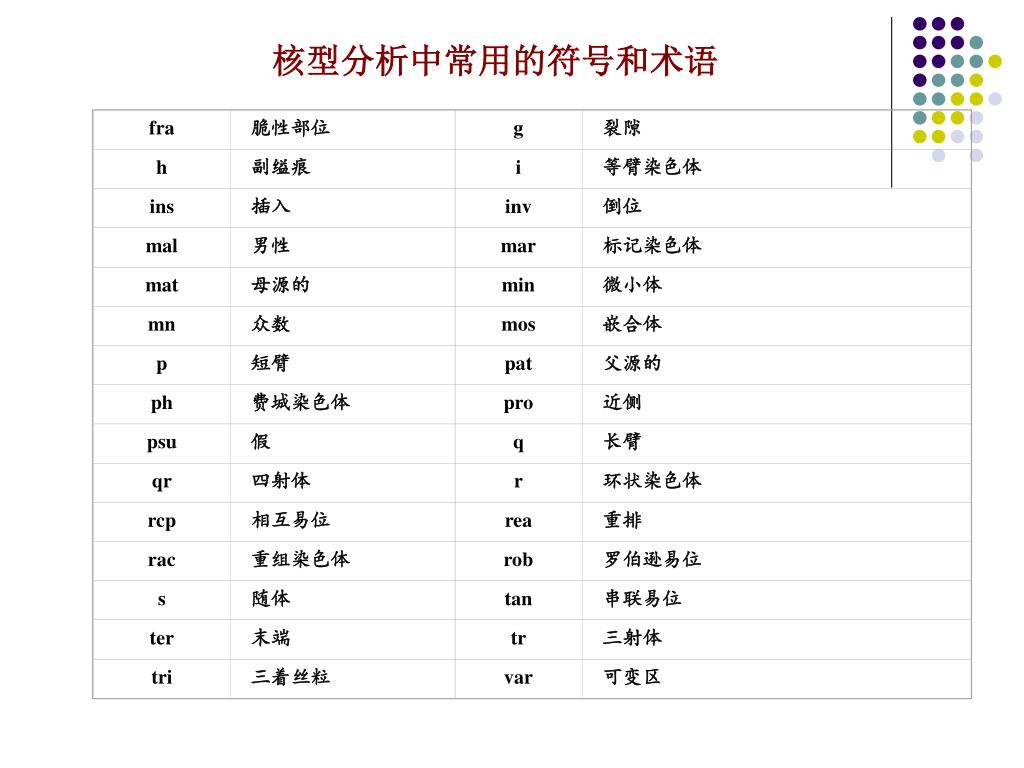 核型分析中常用的符号和术语

| fra | 脆性部位 | g | 裂隙 |
|---|---|---|---|
| h | 副缢痕 | i | 等臂染色体 |
| ins | 插入 | inv | 倒位 |
| mal | 男性 | mar | 标记染色体 |
| mat | 母源的 | min | 微小体 |
| mn | 众数 | mos | 嵌合体 |
| p | 短臂 | pat | 父源的 |
| ph | 费城染色体 | pro | 近侧 |
| psu | 假 | q | 长臂 |
| qr | 四射体 | r | 环状染色体 |
| rcp | 相互易位 | rea | 重排 |
| rac | 重组染色体 | rob | 罗伯逊易位 |
| s | 随体 | tan | 串联易位 |
| ter | 末端 | tr | 三射体 |
| tri | 三着丝粒 | var | 可变区 |